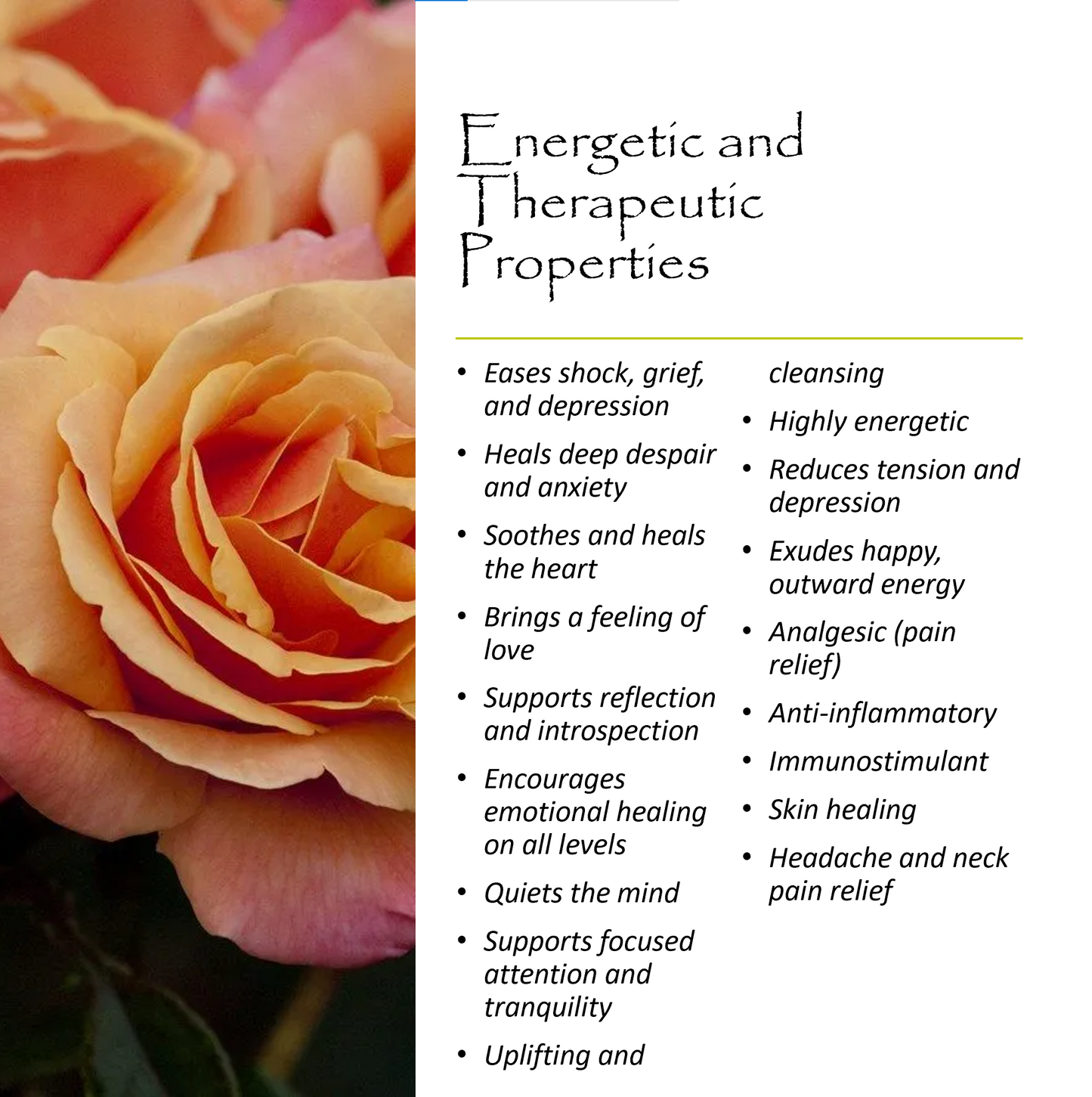 Energetic and Therapeutic Properties

• Eases shock, grief, and depression
• Heals deep despair and anxiety
• Soothes and heals the heart
• Brings a feeling of love
• Supports reflection and introspection
• Encourages emotional healing on all levels
• Quiets the mind
• Supports focused attention and tranquility
• Uplifting and cleansing
• Highly energetic
• Reduces tension and depression
• Exudes happy, outward energy
• Analgesic (pain relief)
• Anti-inflammatory
• Immunostimulant
• Skin healing
• Headache and neck pain relief